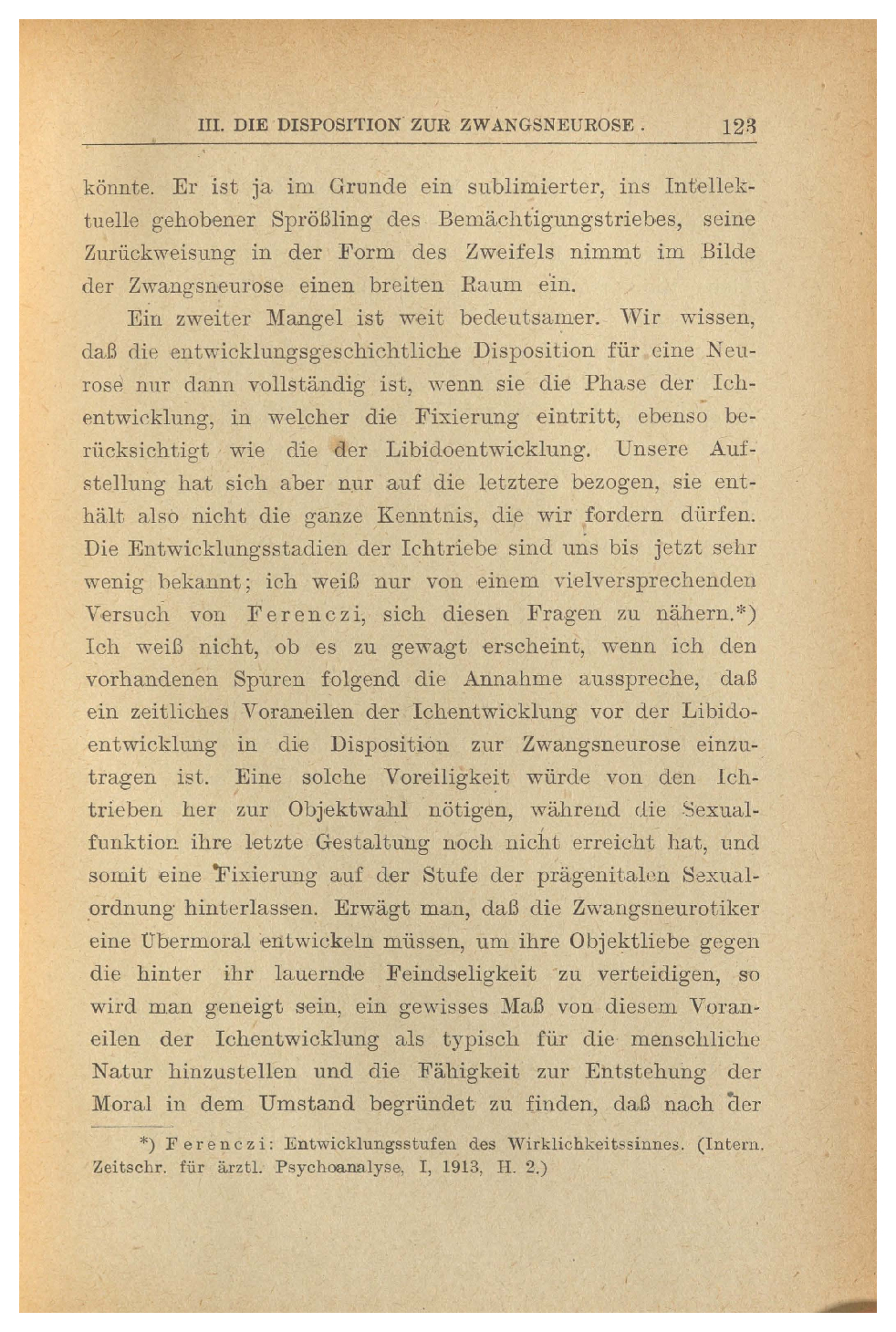 III. DIE DISPOSITION ZUR ZWANGSNEUROSE. 123

könnte. Er ist ja im Grunde ein sublimierter, ins Intellektuelle gehobener Sprößling des Bemächtigungstriebes, seine Zurückweisung in der Form des Zweifels nimmt im Bilde der Zwangsneurose einen breiten Raum ein.

Ein zweiter Mangel ist weit bedeutsamer. Wir wissen, daß die entwicklungsgeschichtliche Disposition für eine Neurose nur dann vollständig ist, wenn sie die Phase der Ichentwicklung, in welcher die Fixierung eintritt, ebenso berücksichtigt wie die der Libidoentwicklung. Unsere Aufstellung hat sich aber nur auf die letztere bezogen, sie enthält also nicht die ganze Kenntnis, die wir fordern dürfen. Die Entwicklungsstadien der Ichtriebe sind uns bis jetzt sehr wenig bekannt; ich weiß nur von einem vielversprechenden Versuch von Ferenczi, sich diesen Fragen zu nähern.*) Ich weiß nicht, ob es zu gewagt erscheint, wenn ich den vorhandenen Spuren folgend die Annahme ausspreche, daß ein zeitliches Voraneilen der Ichentwicklung vor der Libidoentwicklung in die Disposition zur Zwangsneurose einzutragen ist. Eine solche Voreiligkeit würde von den Ichtrieben her zur Objektwahl nötigen, während die Sexualfunktion ihre letzte Gestaltung noch nicht erreicht hat, und somit eine Fixierung auf der Stufe der prägenitalen Sexualordnung hinterlassen. Erwägt man, daß die Zwangsneurotiker eine Übermoral entwickeln müssen, um ihre Objektliebe gegen die hinter ihr lauernde Feindseligkeit zu verteidigen, so wird man geneigt sein, ein gewisses Maß von diesem Voraneilen der Ichentwicklung als typisch für die menschliche Natur hinzustellen und die Fähigkeit zur Entstehung der Moral in dem Umstand begründet zu finden, daß nach der

*) Ferenczi: Entwicklungsstufen des Wirklichkeitssinnes. (Intern. Zeitschr. für ärztl. Psychoanalyse, I, 1913, H. 2.)